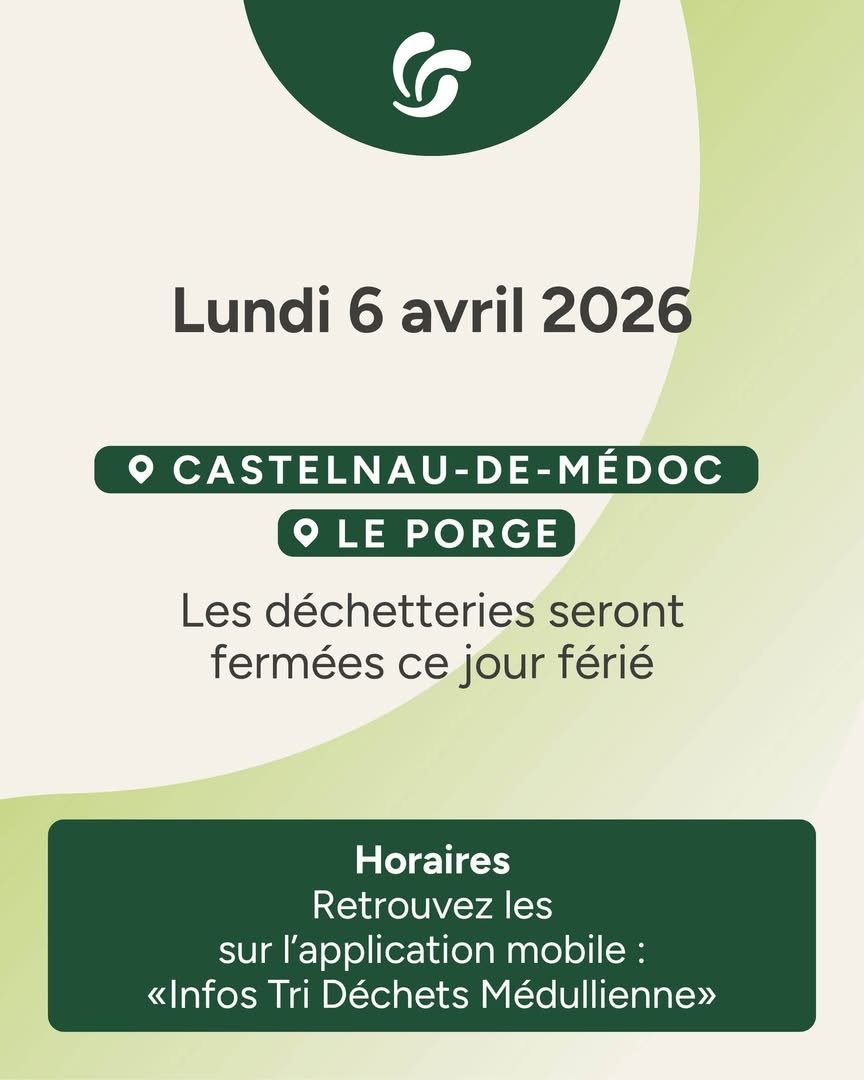 Lundi 6 avril 2026

CASTELNAU-DE-MÉDOC

LE PORGE

Les déchetteries seront fermées ce jour férié

Horaires
Retrouvez les sur l'application mobile : «Infos Tri Déchets Médullienne»